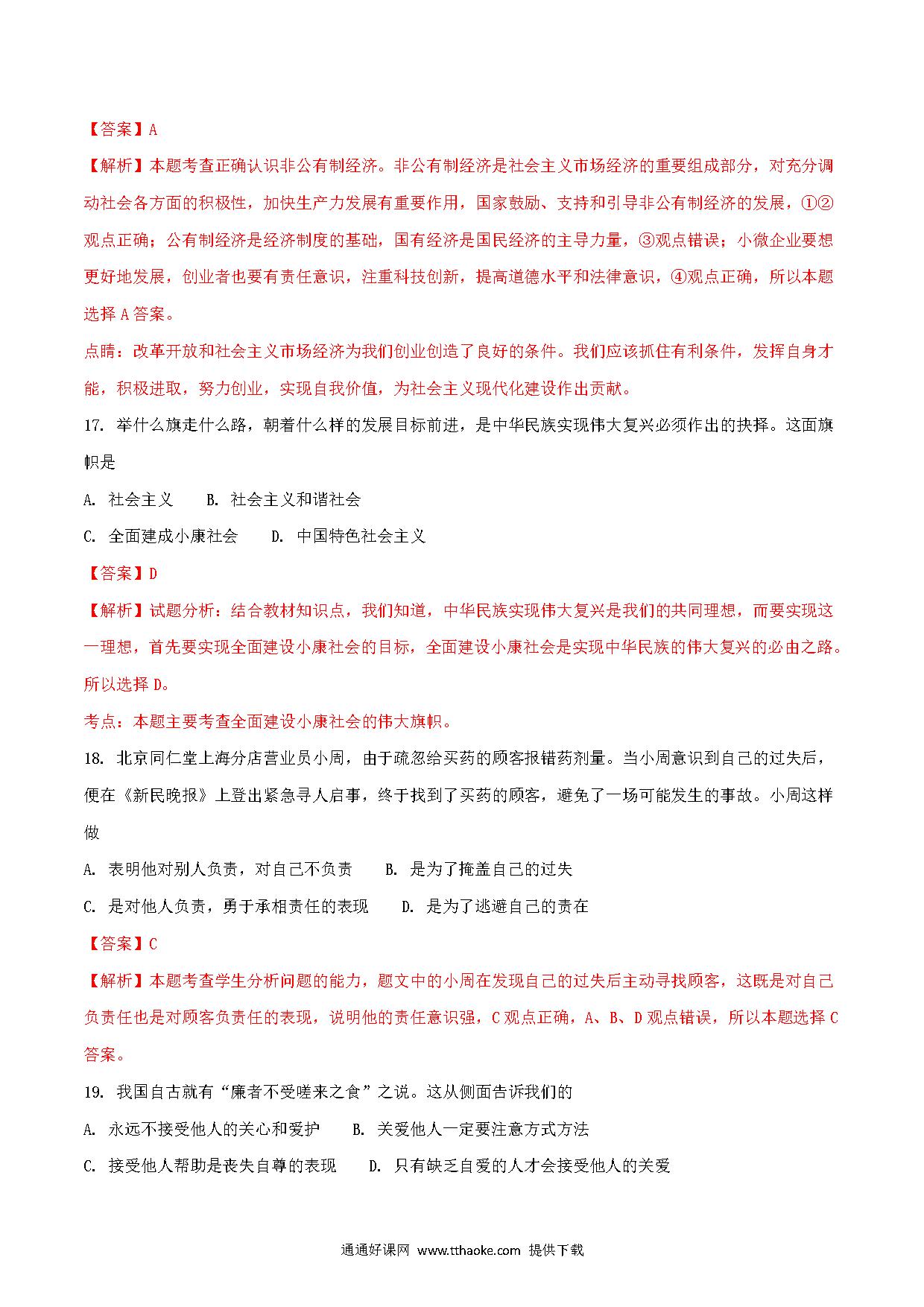 【答案】A

【解析】本题考查正确认识非公有制经济。非公有制经济是社会主义市场经济的重要组成部分，对充分调动社会各方面的积极性，加快生产力发展有重要作用，国家鼓励、支持和引导非公有制经济的发展，①②观点正确；公有制经济是经济制度的基础，国有经济是国民经济的主导力量，③观点错误；小微企业要想更好地发展，创业者也要有责任意识，注重科技创新，提高道德水平和法律意识，④观点正确，所以本题选择 A 答案。

点睛：改革开放和社会主义市场经济为我们创业创造了良好的条件。我们应该抓住有利条件，发挥自身才能，积极进取，努力创业，实现自我价值，为社会主义现代化建设作出贡献。

17. 举什么旗走什么路，朝着什么样的发展目标前进，是中华民族实现伟大复兴必须作出的抉择。这面旗帜是

A. 社会主义　　B. 社会主义和谐社会

C. 全面建成小康社会　　D. 中国特色社会主义

【答案】D

【解析】试题分析：结合教材知识点，我们知道，中华民族实现伟大复兴是我们的共同理想，而要实现这一理想，首先要实现全面建设小康社会的目标，全面建设小康社会是实现中华民族的伟大复兴的必由之路。所以选择 D。

考点：本题主要考查全面建设小康社会的伟大旗帜。

18. 北京同仁堂上海分店营业员小周，由于疏忽给买药的顾客报错药剂量。当小周意识到自己的过失后，便在《新民晚报》上登出紧急寻人启事，终于找到了买药的顾客，避免了一场可能发生的事故。小周这样做

A. 表明他对别人负责，对自己不负责　　B. 是为了掩盖自己的过失

C. 是对他人负责，勇于承相责任的表现　　D. 是为了逃避自己的责在

【答案】C

【解析】本题考查学生分析问题的能力，题文中的小周在发现自己的过失后主动寻找顾客，这既是对自己负责任也是对顾客负责任的表现，说明他的责任意识强，C 观点正确，A、B、D 观点错误，所以本题选择 C 答案。

19. 我国自古就有“廉者不受嗟来之食”之说。这从侧面告诉我们的

A. 永远不接受他人的关心和爱护　　B. 关爱他人一定要注意方式方法

C. 接受他人帮助是丧失自尊的表现　　D. 只有缺乏自爱的人才会接受他人的关爱

通通好课网 www.tthaoke.com 提供下载